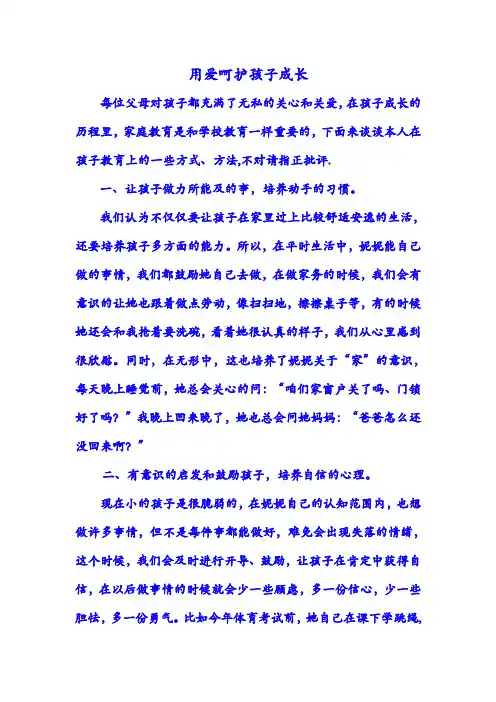 用爱呵护孩子成长

每位父母对孩子都充满了无私的关心和关爱，在孩子成长的历程里，家庭教育是和学校教育一样重要的，下面来谈谈本人在孩子教育上的一些方式、方法,不对请指正批评.

一、让孩子做力所能及的事，培养动手的习惯。

我们认为不仅仅要让孩子在家里过上比较舒适安逸的生活，还要培养孩子多方面的能力。所以，在平时生活中，妮妮能自己做的事情，我们都鼓励她自己去做，在做家务的时候，我们会有意识的让她也跟着做点劳动，像扫扫地，擦擦桌子等，有的时候她还会和我抢着要洗碗，看着她很认真的样子，我们从心里感到很欣慰。同时，在无形中，这也培养了妮妮关于“家”的意识，每天晚上睡觉前，她总会关心的问：“咱们家窗户关了吗、门锁好了吗？”我晚上回来晚了，她也总会问她妈妈：“爸爸怎么还没回来啊？”

二、有意识的启发和鼓励孩子，培养自信的心理。

现在小的孩子是很脆弱的，在妮妮自己的认知范围内，也想做许多事情，但不是每件事都能做好，难免会出现失落的情绪，这个时候，我们会及时进行开导、鼓励，让孩子在肯定中获得自信，在以后做事情的时候就会少一些顾虑，多一份信心，少一些胆怯，多一份勇气。比如今年体育考试前，她自己在课下学跳绳，